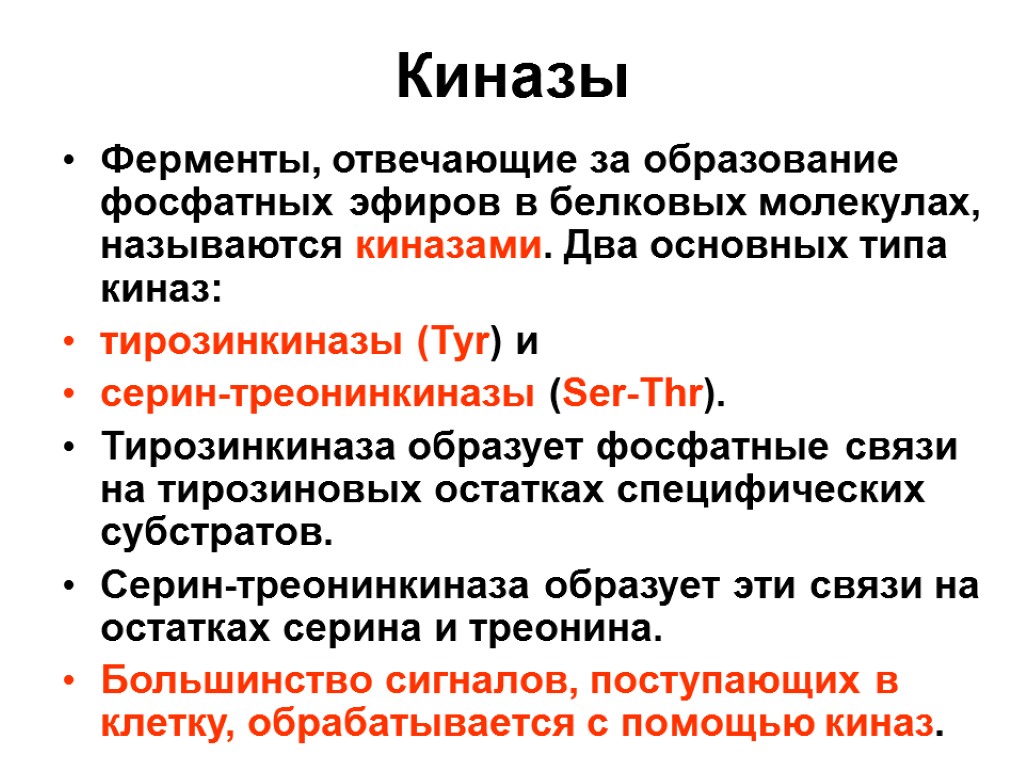 Киназы

• Ферменты, отвечающие за образование фосфатных эфиров в белковых молекулах, называются киназами. Два основных типа киназ:
• тирозинкиназы (Tyr) и
• серин-треонинкиназы (Ser-Thr).
• Тирозинкиназа образует фосфатные связи на тирозиновых остатках специфических субстратов.
• Серин-треонинкиназа образует эти связи на остатках серина и треонина.
• Большинство сигналов, поступающих в клетку, обрабатывается с помощью киназ.